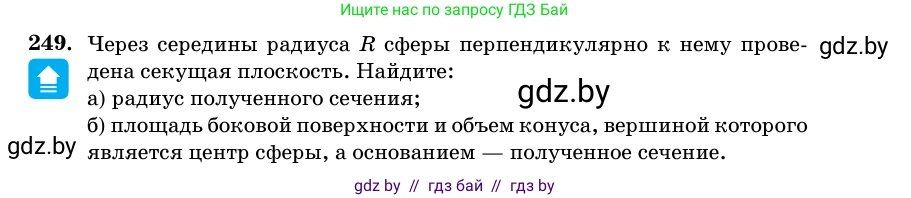 Ищите нас по запросу ГДЗ Бай

249. Через середины радиуса $R$ сферы перпендикулярно к нему проведена секущая плоскость. Найдите:

gdz.by

а) радиус полученного сечения;

gdz.by

б) площадь боковой поверхности и объем конуса, вершиной которого является центр сферы, а основанием — полученное сечение.

gdz.by

gdz by // гдз бай // гдз by